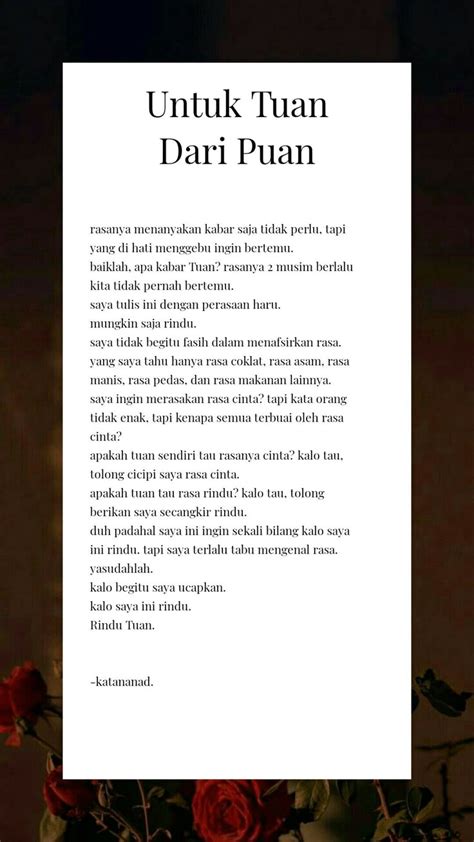 Untuk Tuan
Dari Puan

rasanya menanyakan kabar saja tidak perlu, tapi yang di hati menggebu ingin bertemu.
baiklah, apa kabar Tuan? rasanya 2 musim berlalu kita tidak pernah bertemu.
saya tulis ini dengan perasaan haru.
mungkin saja rindu.
saya tidak begitu fasih dalam menafsirkan rasa. yang saya tahu hanya rasa coklat, rasa asam, rasa manis, rasa pedas, dan rasa makanan lainnya.
saya ingin merasakan rasa cinta? tapi kata orang tidak enak, tapi kenapa semua terbuai oleh rasa cinta?
apakah tuan sendiri tau rasanya cinta? kalo tau, tolong cicipi saya rasa cinta.
apakah tuan tau rasa rindu? kalo tau, tolong berikan saya secangkir rindu.
duh padahal saya ini ingin sekali bilang kalo saya ini rindu, tapi saya terlalu tabu mengenal rasa.
yasudahlah.
kalo begitu saya ucapkan.
kalo saya ini rindu.
Rindu Tuan.

-katananad.